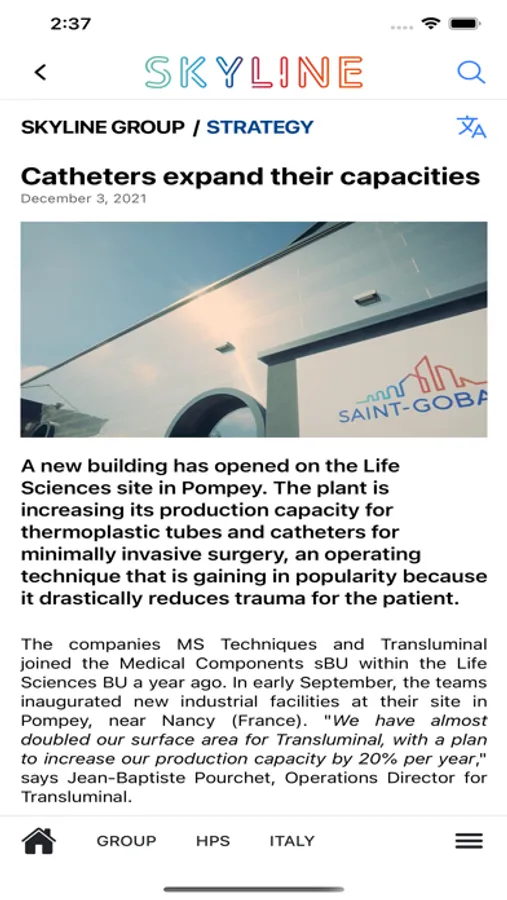 2:37

SKYLINE

SKYLINE GROUP / STRATEGY

Catheters expand their capacities
December 3, 2021

SAINT-GOBA

A new building has opened on the Life Sciences site in Pompey. The plant is increasing its production capacity for thermoplastic tubes and catheters for minimally invasive surgery, an operating technique that is gaining in popularity because it drastically reduces trauma for the patient.

The companies MS Techniques and Transluminal joined the Medical Components sBU within the Life Sciences BU a year ago. In early September, the teams inaugurated new industrial facilities at their site in Pompey, near Nancy (France). "We have almost doubled our surface area for Transluminal, with a plan to increase our production capacity by 20% per year," says Jean-Baptiste Pourchet, Operations Director for Transluminal.

GROUP HPS ITALY